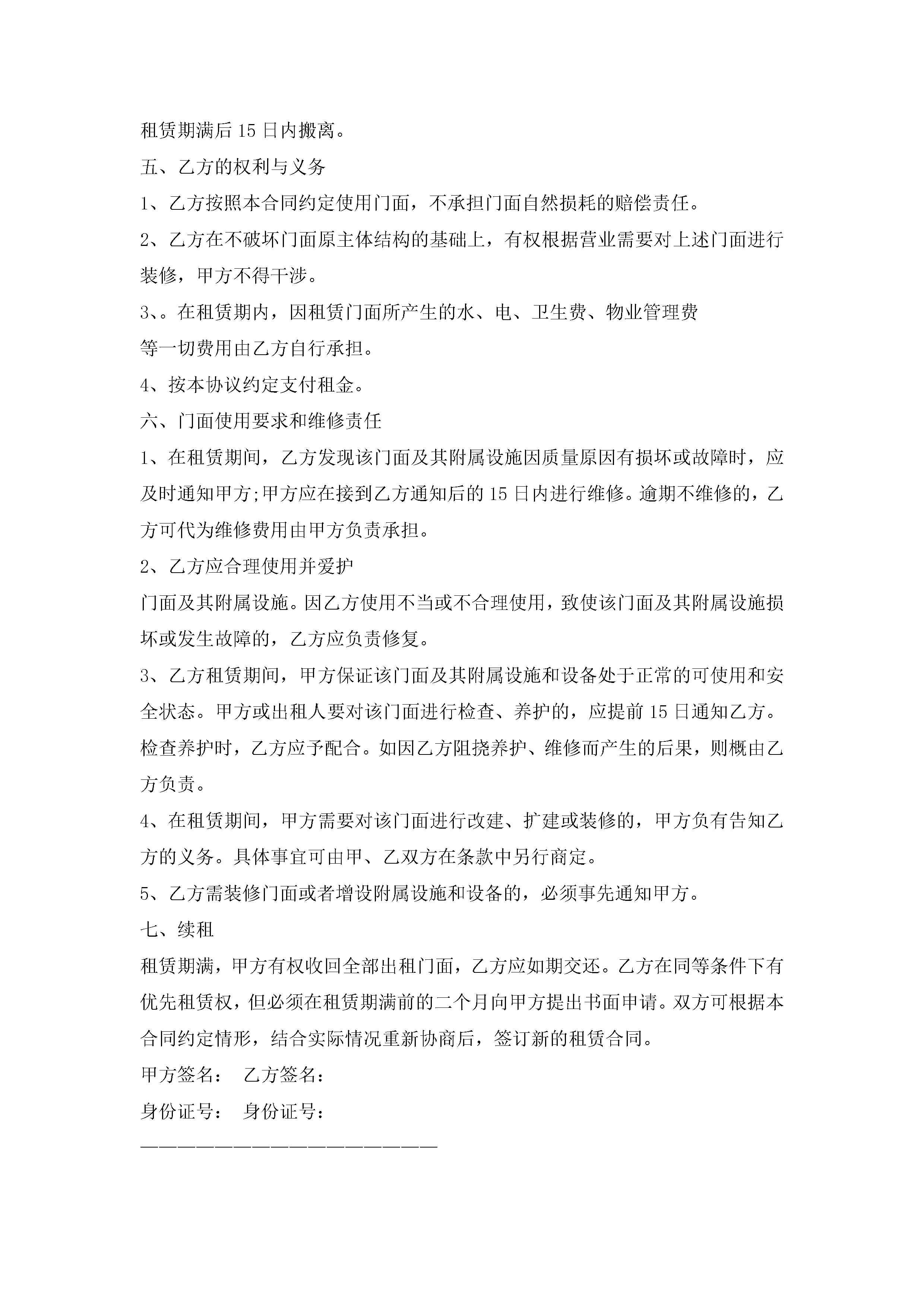 租赁期满后15日内搬离。

五、乙方的权利与义务

1、乙方按照本合同约定使用门面，不承担门面自然损耗的赔偿责任。

2、乙方在不破坏门面原主体结构的基础上，有权根据营业需要对上述门面进行装修，甲方不得干涉。

3、。在租赁期内，因租赁门面所产生的水、电、卫生费、物业管理费

等一切费用由乙方自行承担。

4、按本协议约定支付租金。

六、门面使用要求和维修责任

1、在租赁期间，乙方发现该门面及其附属设施因质量原因有损坏或故障时，应及时通知甲方;甲方应在接到乙方通知后的15日内进行维修。逾期不维修的，乙方可代为维修费用由甲方负责承担。

2、乙方应合理使用并爱护

门面及其附属设施。因乙方使用不当或不合理使用，致使该门面及其附属设施损坏或发生故障的，乙方应负责修复。

3、乙方租赁期间，甲方保证该门面及其附属设施和设备处于正常的可使用和安全状态。甲方或出租人要对该门面进行检查、养护的，应提前15日通知乙方。检查养护时，乙方应予配合。如因乙方阻挠养护、维修而产生的后果，则概由乙方负责。

4、在租赁期间，甲方需要对该门面进行改建、扩建或装修的，甲方负有告知乙方的义务。具体事宜可由甲、乙双方在条款中另行商定。

5、乙方需装修门面或者增设附属设施和设备的，必须事先通知甲方。

七、续租

租赁期满，甲方有权收回全部出租门面，乙方应如期交还。乙方在同等条件下有优先租赁权，但必须在租赁期满前的二个月向甲方提出书面申请。双方可根据本合同约定情形，结合实际情况重新协商后，签订新的租赁合同。

甲方签名： 乙方签名：

身份证号： 身份证号：

————————————————————